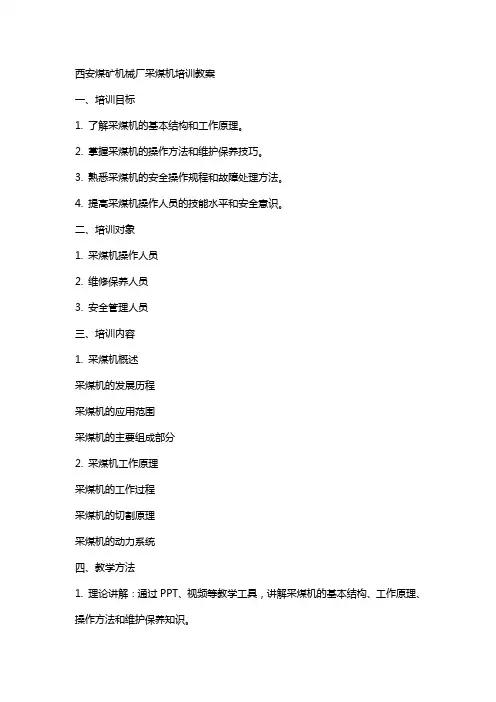 西安煤矿机械厂采煤机培训教案

一、培训目标

1. 了解采煤机的基本结构和工作原理。

2. 掌握采煤机的操作方法和维护保养技巧。

3. 熟悉采煤机的安全操作规程和故障处理方法。

4. 提高采煤机操作人员的技能水平和安全意识。

二、培训对象

1. 采煤机操作人员

2. 维修保养人员

3. 安全管理人员

三、培训内容

1. 采煤机概述

采煤机的发展历程

采煤机的应用范围

采煤机的主要组成部分

2. 采煤机工作原理

采煤机的工作过程

采煤机的切割原理

采煤机的动力系统

四、教学方法

1. 理论讲解：通过 PPT、视频等教学工具，讲解采煤机的基本结构、工作原理、操作方法和维护保养知识。